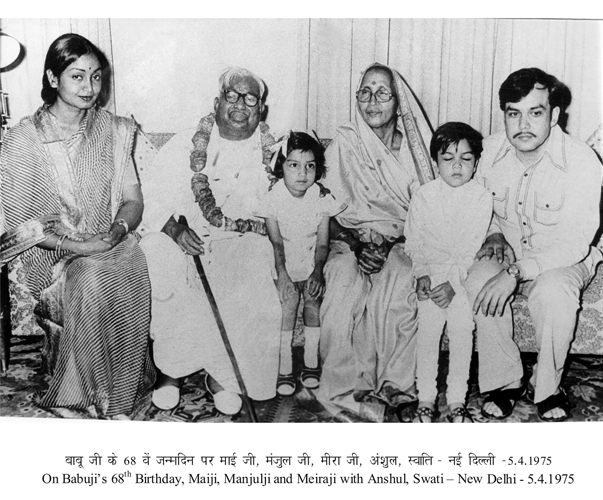 बाबू जी के 68 वें जन्मदिन पर माई जी, मंजुल जी, मीरा जी, अंशुल, स्वाति - नई दिल्ली -5.4.1975
On Babuji's 68$^{th}$ Birthday, Maiji, Manjulji and Meiraji with Anshul, Swati – New Delhi - 5.4.1975